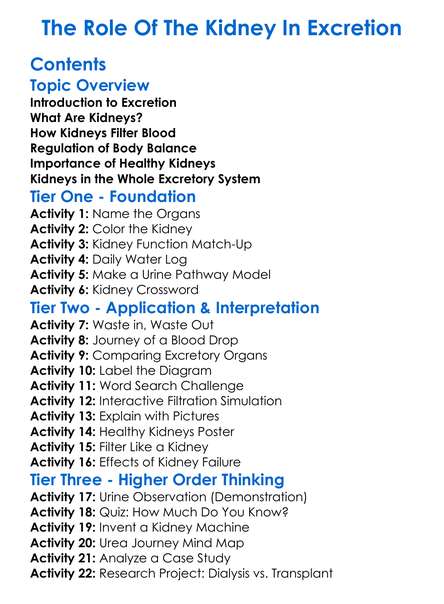 The Role Of The Kidney In Excretion

Contents

Topic Overview

Introduction to Excretion
What Are Kidneys?
How Kidneys Filter Blood
Regulation of Body Balance
Importance of Healthy Kidneys
Kidneys in the Whole Excretory System

Tier One - Foundation

Activity 1: Name the Organs
Activity 2: Color the Kidney
Activity 3: Kidney Function Match-Up
Activity 4: Daily Water Log
Activity 5: Make a Urine Pathway Model
Activity 6: Kidney Crossword

Tier Two - Application & Interpretation

Activity 7: Waste in, Waste Out
Activity 8: Journey of a Blood Drop
Activity 9: Comparing Excretory Organs
Activity 10: Label the Diagram
Activity 11: Word Search Challenge
Activity 12: Interactive Filtration Simulation
Activity 13: Explain with Pictures
Activity 14: Healthy Kidneys Poster
Activity 15: Filter Like a Kidney
Activity 16: Effects of Kidney Failure

Tier Three - Higher Order Thinking

Activity 17: Urine Observation (Demonstration)
Activity 18: Quiz: How Much Do You Know?
Activity 19: Invent a Kidney Machine
Activity 20: Urea Journey Mind Map
Activity 21: Analyze a Case Study
Activity 22: Research Project: Dialysis vs. Transplant